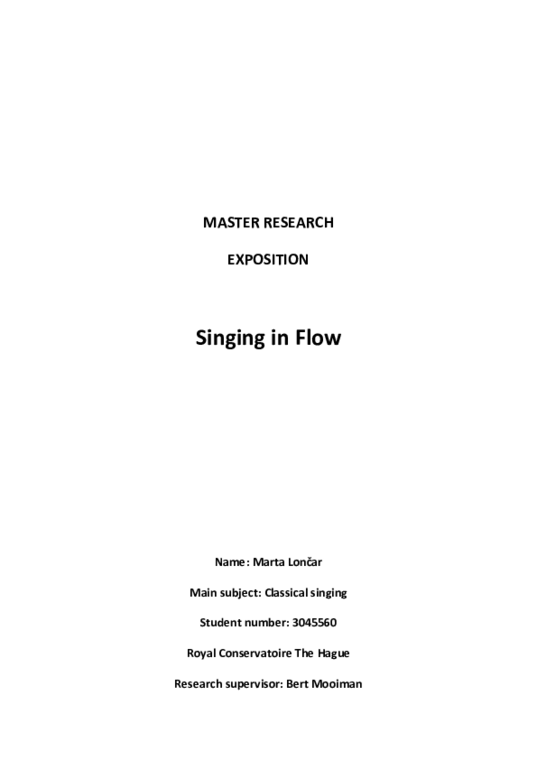 MASTER RESEARCH

EXPOSITION

Singing in Flow

Name: Marta Lončar

Main subject: Classical singing

Student number: 3045560

Royal Conservatoire The Hague

Research supervisor: Bert Mooiman